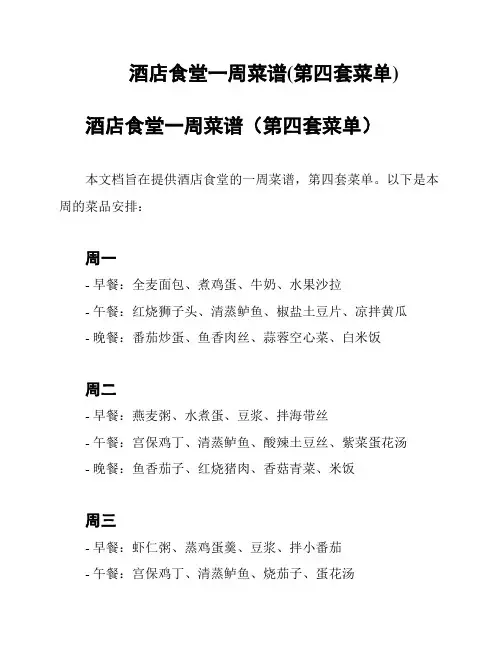 酒店食堂一周菜谱(第四套菜单)

酒店食堂一周菜谱（第四套菜单）

本文档旨在提供酒店食堂的一周菜谱，第四套菜单。以下是本周的菜品安排：

周一

- 早餐：全麦面包、煮鸡蛋、牛奶、水果沙拉
- 午餐：红烧狮子头、清蒸鲈鱼、椒盐土豆片、凉拌黄瓜
- 晚餐：番茄炒蛋、鱼香肉丝、蒜蓉空心菜、白米饭

周二

- 早餐：燕麦粥、水煮蛋、豆浆、拌海带丝
- 午餐：宫保鸡丁、清蒸鲈鱼、酸辣土豆丝、紫菜蛋花汤
- 晚餐：鱼香茄子、红烧猪肉、香菇青菜、米饭

周三

- 早餐：虾仁粥、蒸鸡蛋羹、豆浆、拌小番茄
- 午餐：宫保鸡丁、清蒸鲈鱼、烧茄子、蛋花汤